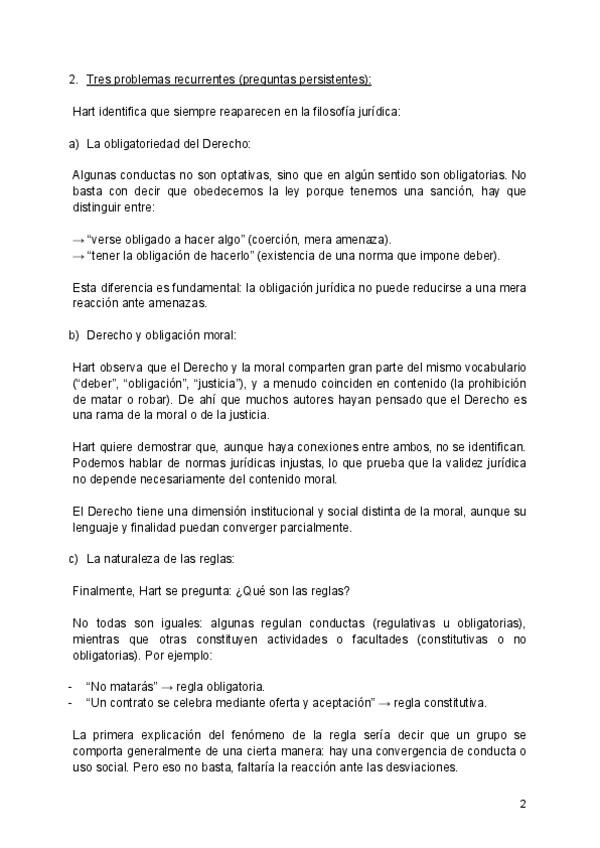 2. Tres problemas recurrentes (preguntas persistentes):

Hart identifica que siempre reaparecen en la filosofía jurídica:

a) La obligatoriedad del Derecho:

Algunas conductas no son optativas, sino que en algún sentido son obligatorias. No basta con decir que obedecemos la ley porque tenemos una sanción, hay que distinguir entre:

→ "verse obligado a hacer algo" (coerción, mera amenaza).
→ "tener la obligación de hacerlo" (existencia de una norma que impone deber).

Esta diferencia es fundamental: la obligación jurídica no puede reducirse a una mera reacción ante amenazas.

b) Derecho y obligación moral:

Hart observa que el Derecho y la moral comparten gran parte del mismo vocabulario ("deber", "obligación", "justicia"), y a menudo coinciden en contenido (la prohibición de matar o robar). De ahí que muchos autores hayan pensado que el Derecho es una rama de la moral o de la justicia.

Hart quiere demostrar que, aunque haya conexiones entre ambos, no se identifican. Podemos hablar de normas jurídicas injustas, lo que prueba que la validez jurídica no depende necesariamente del contenido moral.

El Derecho tiene una dimensión institucional y social distinta de la moral, aunque su lenguaje y finalidad puedan converger parcialmente.

c) La naturaleza de las reglas:

Finalmente, Hart se pregunta: ¿Qué son las reglas?

No todas son iguales: algunas regulan conductas (regulativas u obligatorias), mientras que otras constituyen actividades o facultades (constitutivas o no obligatorias). Por ejemplo:

- "No matarás" → regla obligatoria.
- "Un contrato se celebra mediante oferta y aceptación" → regla constitutiva.

La primera explicación del fenómeno de la regla sería decir que un grupo se comporta generalmente de una cierta manera: hay una convergencia de conducta o uso social. Pero eso no basta, faltaría la reacción ante las desviaciones.

2